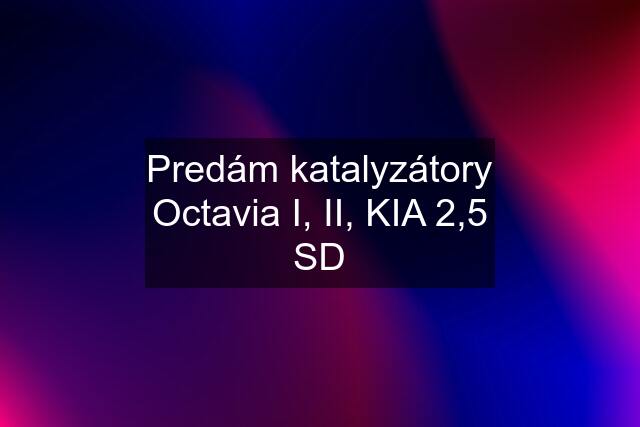 Predám katalyzátory Octavia I, II, KIA 2,5 SD